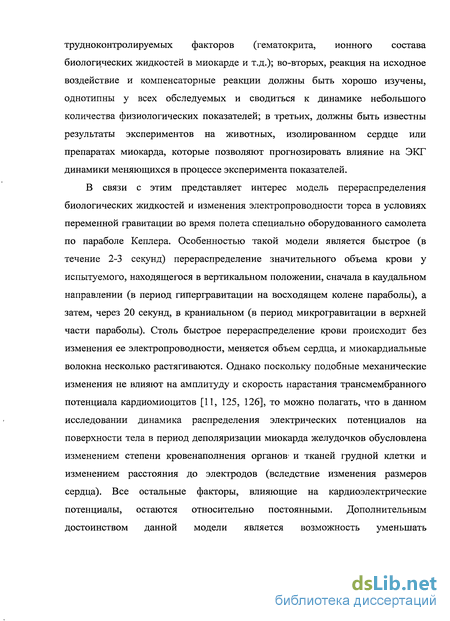 трудноконтролируемых факторов (гематокрита, ионного состава биологических жидкостей в миокарде и т.д.); во-вторых, реакция на исходное воздействие и компенсаторные реакции должны быть хорошо изучены, однотипны у всех обследуемых и сводиться к динамике небольшого количества физиологических показателей; в третьих, должны быть известны результаты экспериментов на животных, изолированном сердце или препаратах миокарда, которые позволяют прогнозировать влияние на ЭКГ динамики меняющихся в процессе эксперимента показателей.

В связи с этим представляет интерес модель перераспределения биологических жидкостей и изменения электропроводности торса в условиях переменной гравитации во время полета специально оборудованного самолета по параболе Кеплера. Особенностью такой модели является быстрое (в течение 2-3 секунд) перераспределение значительного объема крови у испытуемого, находящегося в вертикальном положении, сначала в каудальном направлении (в период гипергравитации на восходящем колене параболы), а затем, через 20 секунд, в краниальном (в период микрогравитации в верхней части параболы). Столь быстрое перераспределение крови происходит без изменения ее электропроводности, меняется объем сердца, и миокардиальные волокна несколько растягиваются. Однако поскольку подобные механические изменения не влияют на амплитуду и скорость нарастания трансмембраного потенциала кардиомиоцитов [11, 125, 126], то можно полагать, что в данном исследовании динамика распределения электрических потенциалов на поверхности тела в период деполяризации миокарда желудочков обусловлена изменением степени кровенаполнения органов и тканей грудной клетки и изменением расстояния до электродов (вследствие изменения размеров сердца). Все остальные факторы, влияющие на кардиоэлектрические потенциалы, остаются относительно постоянными. Дополнительным достоинством данной модели является возможность уменьшать

dsLib.net
библиотека диссертаций